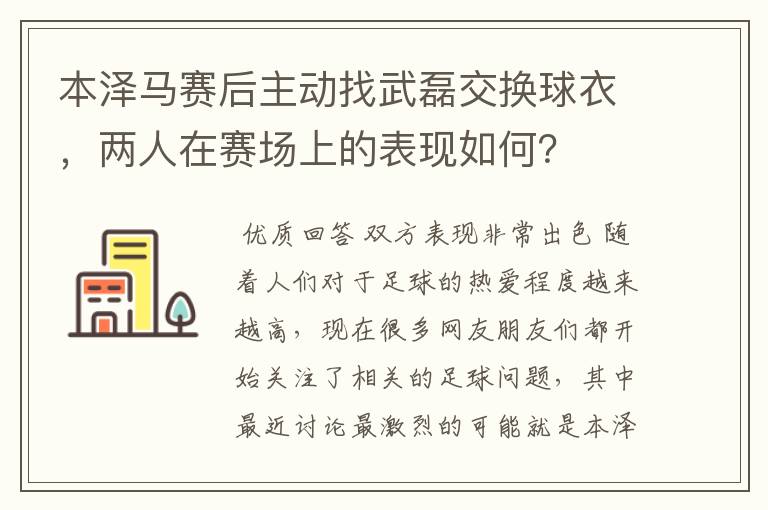 本泽马赛后主动找武磊交换球衣，两人在赛场上的表现如何？

优质回答 双方表现非常出色 随着人们对于足球的热爱程度越来越高，现在很多网友朋友们都开始关注了相关的足球问题，其中最近讨论最激烈的可能就是本泽